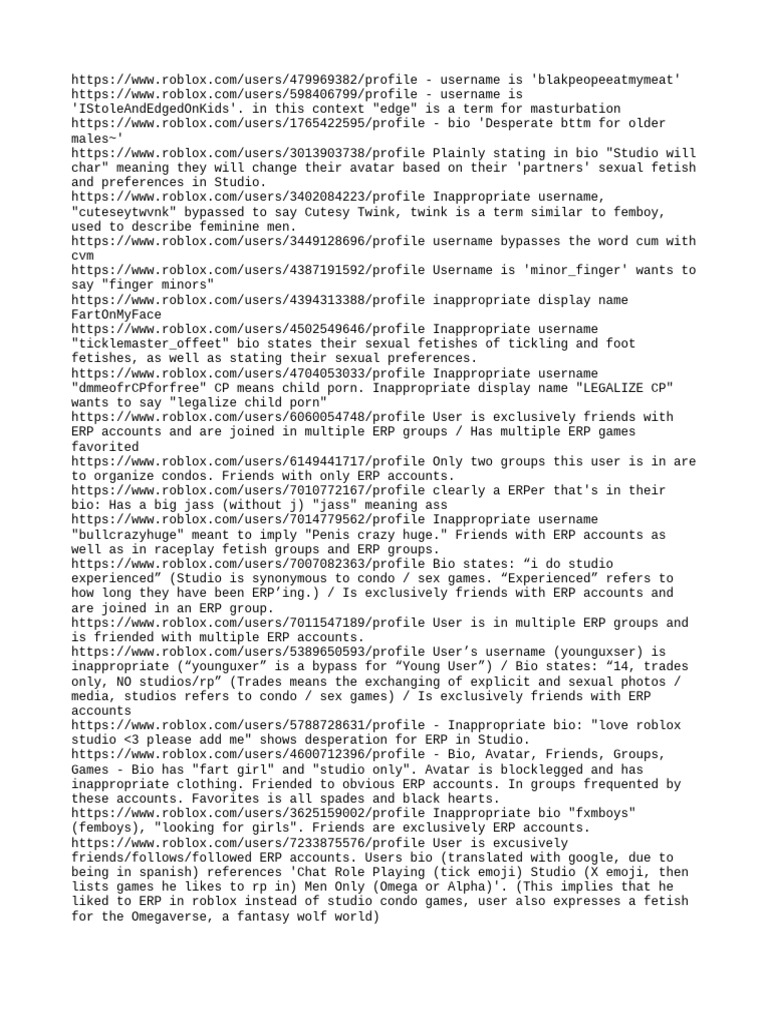 https://www.roblox.com/users/479969382/profile - username is 'blakpeopeeatmymeat'
https://www.roblox.com/users/598406799/profile - username is 'IStoleAndEdgedOnKids'. in this context "edge" is a term for masturbation
https://www.roblox.com/users/1765422595/profile - bio 'Desperate bttm for older males~'
https://www.roblox.com/users/3013903738/profile Plainly stating in bio "Studio will char" meaning they will change their avatar based on their 'partners' sexual fetish and preferences in Studio.
https://www.roblox.com/users/3402084223/profile Inappropriate username, "cuteseytwvnk" bypassed to say Cutesy Twink, twink is a term similar to femboy, used to describe feminine men.
https://www.roblox.com/users/3449128696/profile username bypasses the word cum with cvm
https://www.roblox.com/users/4387191592/profile Username is 'minor_finger' wants to say "finger minors"
https://www.roblox.com/users/4394313388/profile inappropriate display name FartOnMyFace
https://www.roblox.com/users/4502549646/profile Inappropriate username "ticklemaster_offeet" bio states their sexual fetishes of tickling and foot fetishes, as well as stating their sexual preferences.
https://www.roblox.com/users/4704053033/profile Inappropriate username "dmmeofrCPforfree" CP means child porn. Inappropriate display name "LEGALIZE CP" wants to say "legalize child porn"
https://www.roblox.com/users/6060054748/profile User is exclusively friends with ERP accounts and are joined in multiple ERP groups / Has multiple ERP games favorited
https://www.roblox.com/users/6149441717/profile Only two groups this user is in are to organize condos. Friends with only ERP accounts.
https://www.roblox.com/users/7010772167/profile clearly a ERPer that's in their bio: Has a big jass (without j) "jass" meaning ass
https://www.roblox.com/users/7014779562/profile Inappropriate username "bullcrazyhuge" meant to imply "Penis crazy huge." Friends with ERP accounts as well as in raceplay fetish groups and ERP groups.
https://www.roblox.com/users/7007082363/profile Bio states: “i do studio experienced” (Studio is synonymous to condo / sex games. “Experienced” refers to how long they have been ERP’ing.) / Is exclusively friends with ERP accounts and are joined in an ERP group.
https://www.roblox.com/users/7011547189/profile User is in multiple ERP groups and is friended with multiple ERP accounts.
https://www.roblox.com/users/5389650593/profile User’s username (younguxser) is inappropriate (“younguxer” is a bypass for “Young User”) / Bio states: “14, trades only, NO studios/rp” (Trades means the exchanging of explicit and sexual photos / media, studios refers to condo / sex games) / Is exclusively friends with ERP accounts
https://www.roblox.com/users/5788728631/profile - Inappropriate bio: "love roblox studio <3 please add me" shows desperation for ERP in Studio.
https://www.roblox.com/users/4600712396/profile - Bio, Avatar, Friends, Groups, Games - Bio has "fart girl" and "studio only". Avatar is blocklegged and has inappropriate clothing. Friended to obvious ERP accounts. In groups frequented by these accounts. Favorites is all spades and black hearts.
https://www.roblox.com/users/3625159002/profile Inappropriate bio "fxmboys" (femboys), "looking for girls". Friends are exclusively ERP accounts.
https://www.roblox.com/users/7233875576/profile User is excusively friends/follows/followed ERP accounts. Users bio (translated with google, due to being in spanish) references 'Chat Role Playing (tick emoji) Studio (X emoji, then lists games he likes to rp in) Men Only (Omega or Alpha)'. (This implies that he liked to ERP in roblox instead of studio condo games, user also expresses a fetish for the Omegaverse, a fantasy wolf world)